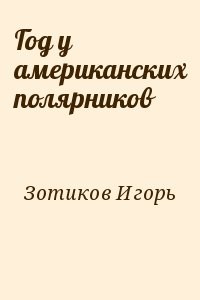 Год у американских полярников

Зотиков Игорь